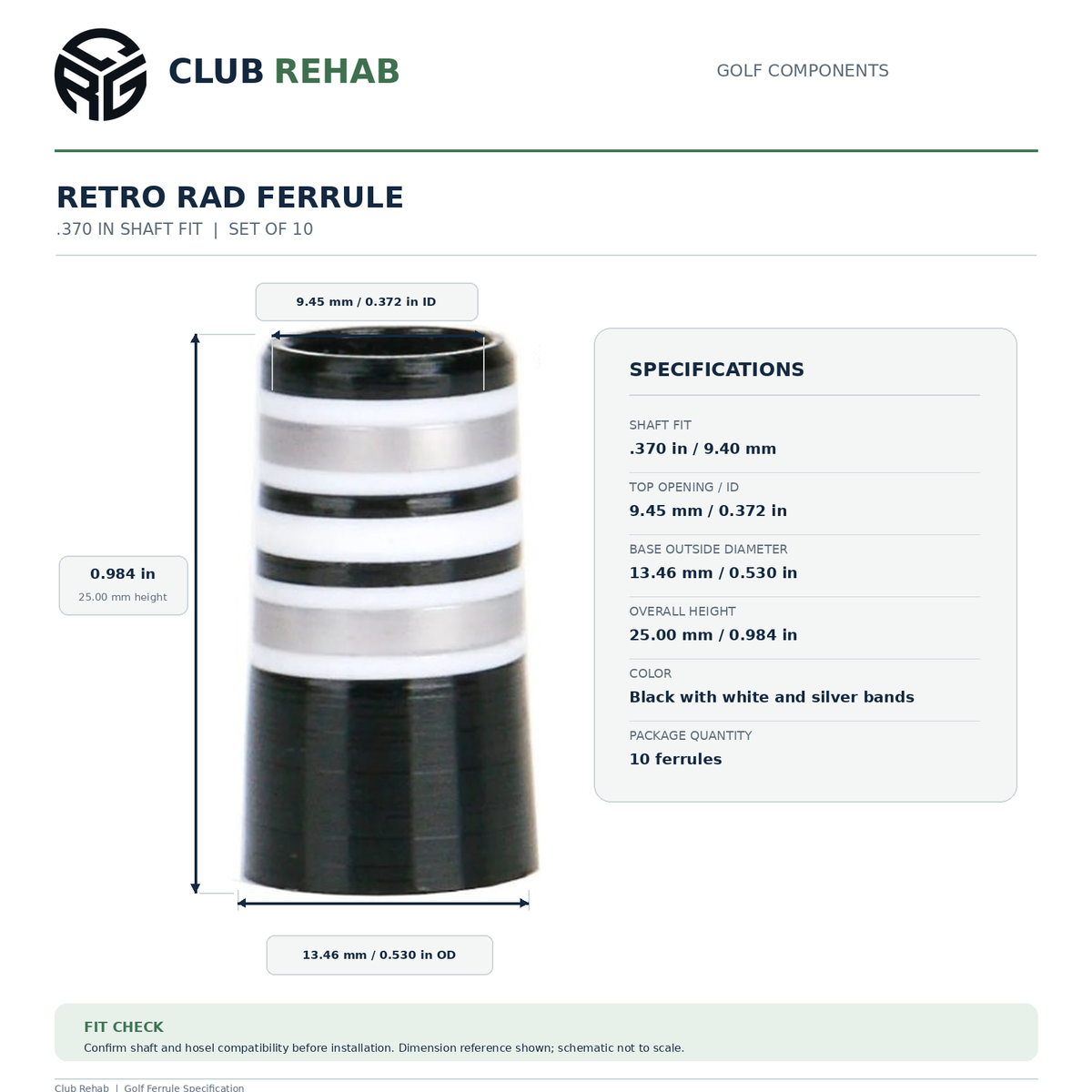 CLUB REHAB

GOLF COMPONENTS

RETRO RAD FERRULE

.370 IN SHAFT FIT | SET OF 10

9.45 mm / 0.372 in ID

0.984 in
25.00 mm height

13.46 mm / 0.530 in OD

SPECIFICATIONS

SHAFT FIT
.370 in / 9.40 mm

TOP OPENING / ID
9.45 mm / 0.372 in

BASE OUTSIDE DIAMETER
13.46 mm / 0.530 in

OVERALL HEIGHT
25.00 mm / 0.984 in

COLOR
Black with white and silver bands

PACKAGE QUANTITY
10 ferrules

FIT CHECK

Confirm shaft and hosel compatibility before installation. Dimension reference shown; schematic not to scale.

Club Rehab | Golf Ferrule Specification